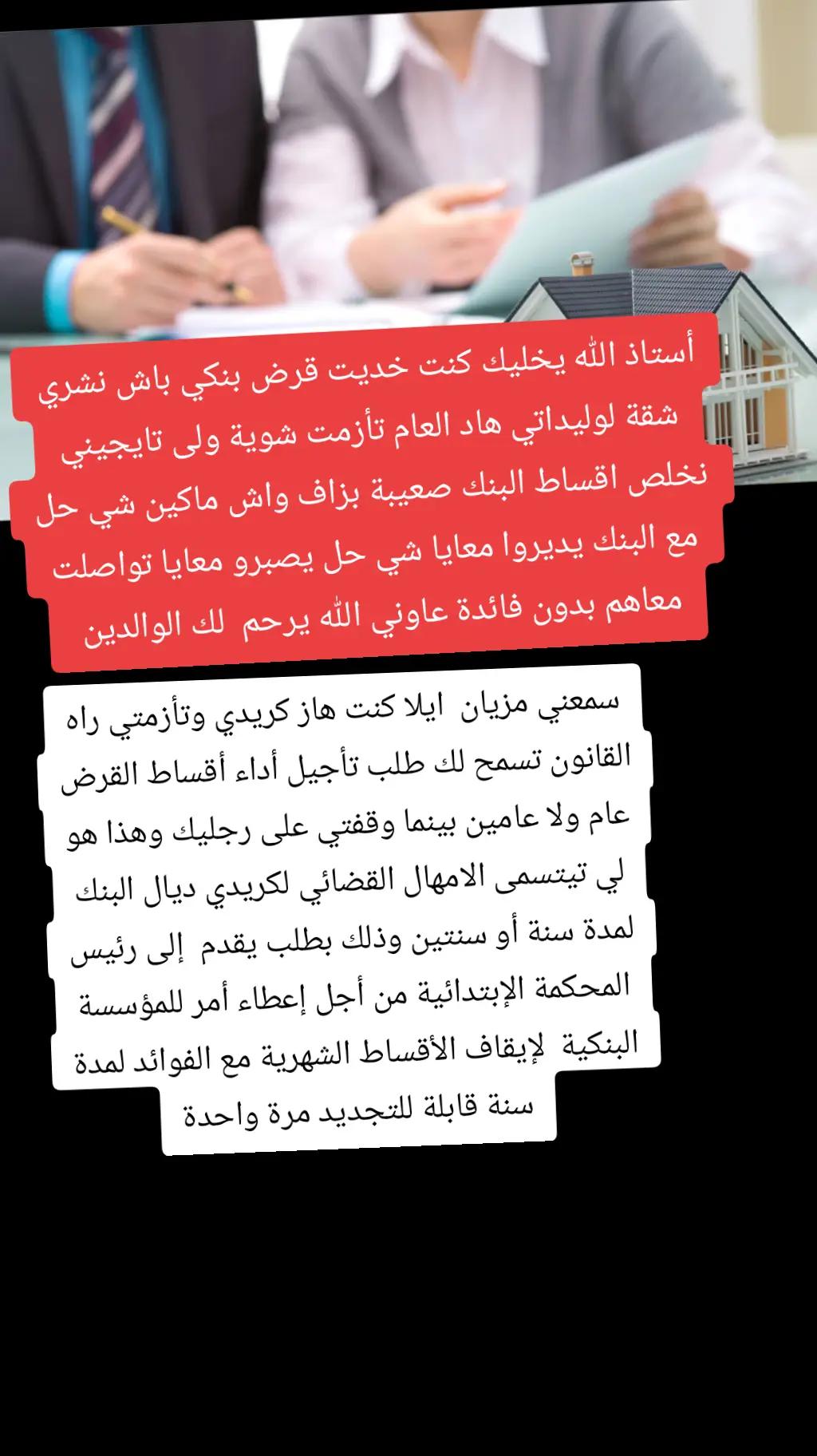 أستاذ الله يخليك كنت خديت قرض بنكي باش نشري شقة لوليداتي هاد العام تأزمت شوية ولى تايجيني نخلص اقساط البنك صعيبة بزاف واش ماكين شي حل مع البنك يديروا معايا شي حل يصبرو معايا تواصلت معاهم بدون فائدة عاوني الله يرحم لك الوالدين

سمعني مزيان ايلا كنت هاز كريدي وتأزمتي راه القانون تسمح لك طلب تأجيل أداء أقساط القرض عام ولا عامين بينما وقفتي على رجليك وهذا هو لي تيتسمى الامهال القضائي لكريدي ديال البنك لمدة سنة أو سنتين وذلك بطلب يقدم إلى رئيس المحكمة الإبتدائية من أجل إعطاء أمر للمؤسسة البنكية لإيقاف الأقساط الشهرية مع الفوائد لمدة سنة قابلة للتجديد مرة واحدة